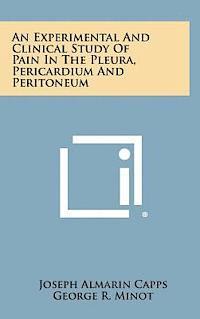 An Experimental And Clinical Study Of Pain In The Pleura, Pericardium And Peritoneum

Joseph Almarin Capps
George R. Minot